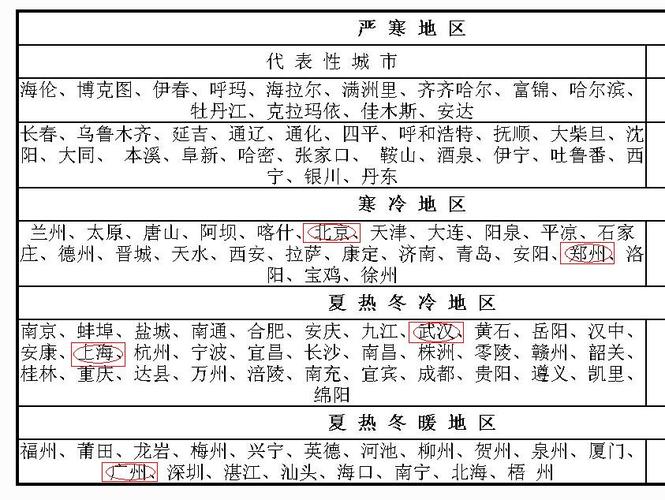 | 严 寒 地 区 | |
|---|---|
| 代 表 性 城 市 | |
| 海伦、博克图、伊春、呼玛、海拉尔、满洲里、齐齐哈尔、富锦、哈尔滨、牡丹江、克拉玛依、佳木斯、安达 | |
| 长春、乌鲁木齐、延吉、通辽、通化、四平、呼和浩特、抚顺、大柴旦、沈阳、大同、 本溪、阜新、哈密、张家口、 鞍山、酒泉、伊宁、吐鲁番、西宁、银川、丹东 | |
| 寒 冷 地 区 | |
| 兰州、太原、唐山、阿坝、喀什、北京、天津、大连、阳泉、平凉、石家庄、德州、晋城、天水、西安、拉萨、康定、济南、青岛、安阳、郑州、洛阳、宝鸡、徐州 | |
| 夏 热 冬 冷 地 区 | |
| 南京、蚌埠、盐城、南通、合肥、安庆、九江、武汉、黄石、岳阳、汉中、安康、上海、杭州、宁波、宜昌、长沙、南昌、株洲、零陵、赣州、韶关、桂林、重庆、达县、万州、涪陵、南充、宜宾、成都、贵阳、遵义、凯里、绵阳 | |
| 夏 热 冬 暖 地 区 | |
| 福州、莆田、龙岩、梅州、兴宁、英德、河池、柳州、贺州、泉州、厦门、广州、深圳、湛江、汕头、海口、南宁、北海、梧 州 | |